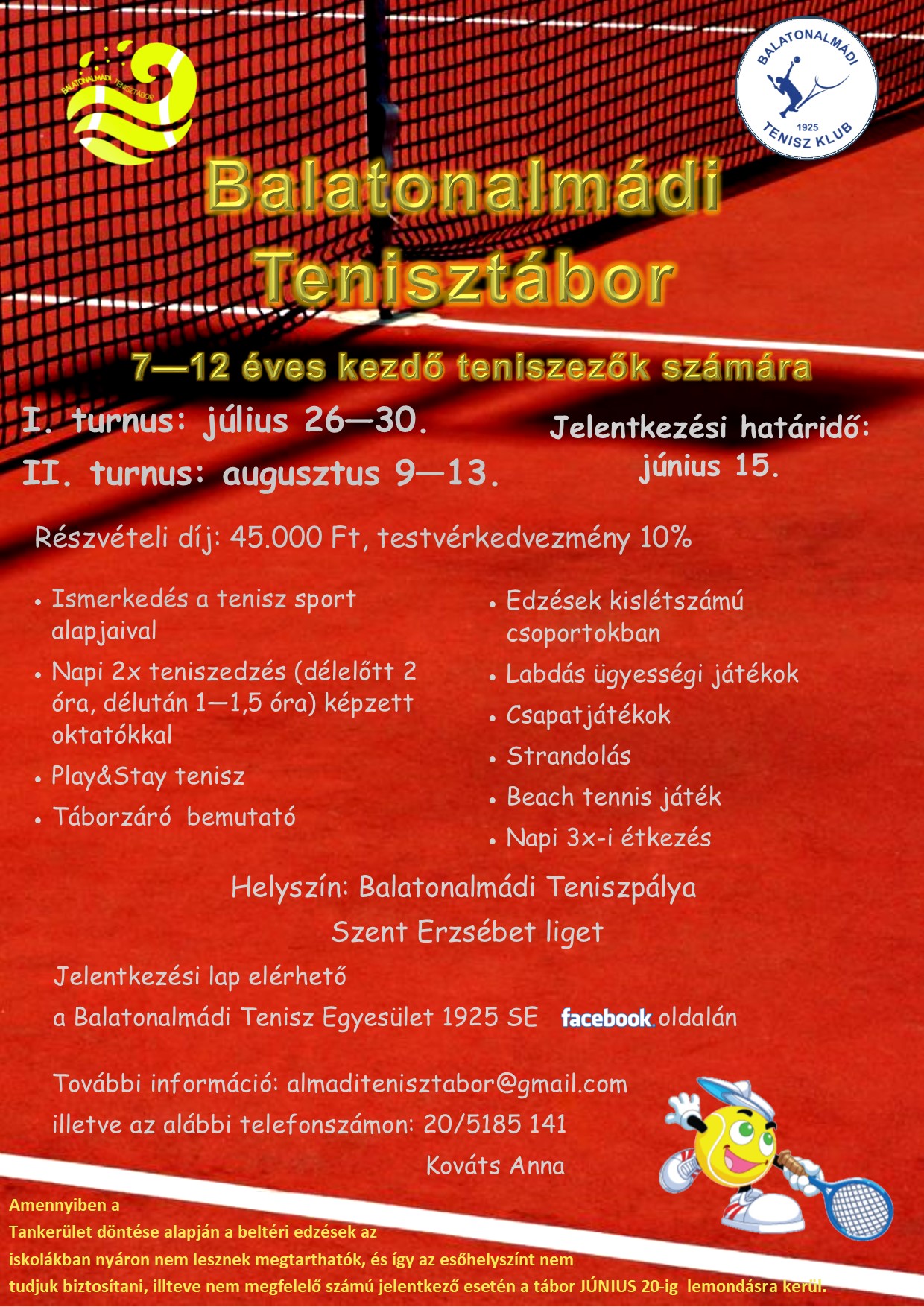 BALATONALMÁDI TENISZTÁBOR

BALATONALMÁDI
1925
TENISZ KLUB

Balatonalmádi Tenisztábor

7—12 éves kezdő teniszezők számára

I. turnus: július 26—30.

II. turnus: augusztus 9—13.

Jelentkezési határidő: június 15.

Részvételi díj: 45.000 Ft, testvérkedvezmény 10%

• Ismerkedés a tenisz sport alapjaival
• Napi 2x teniszedzés (délelőtt 2 óra, délután 1—1,5 óra) képzett oktatókkal
• Play&Stay tenisz
• Táborzáró bemutató

• Edzések kislétszámú csoportokban
• Labdás ügyességi játékok
• Csapatjátékok
• Strandolás
• Beach tennis játék
• Napi 3x-i étkezés

Helyszín: Balatonalmádi Teniszpálya
Szent Erzsébet liget

Jelentkezési lap elérhető
a Balatonalmádi Tenisz Egyesület 1925 SE facebook oldalán

További információ: almaditenisztabor@gmail.com
illetve az alábbi telefonszámon: 20/5185 141
Kováts Anna

Amennyiben a Tankerület döntése alapján a beltéri edzések az iskolákban nyáron nem lesznek megtarthatók, és így az esőhelyszínt nem tudjuk biztosítani, illteve nem megfelelő számú jelentkező esetén a tábor JÚNIUS 20-ig lemondásra kerül.